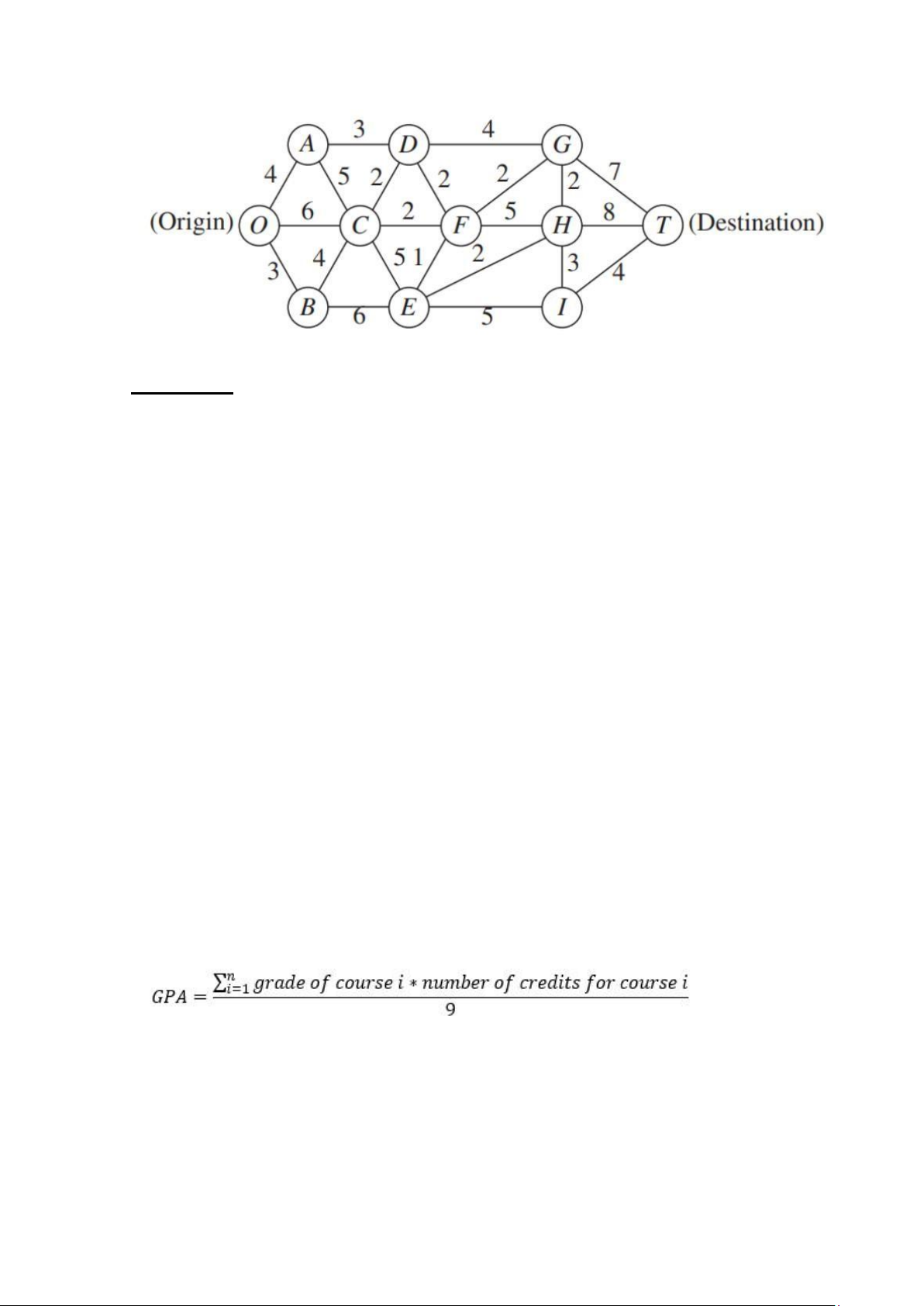 A 3 D 4 G
4 5 2 2 2 2 7
(Origin) O 6 C 2 F 5 H 8 T (Destination)
3 4 5 1 2 3 4
B 6 E 5 I

$GPA = \frac{\sum_{i=1}^{n} grade\ of\ course\ i * number\ of\ credits\ for\ course\ i}{9}$